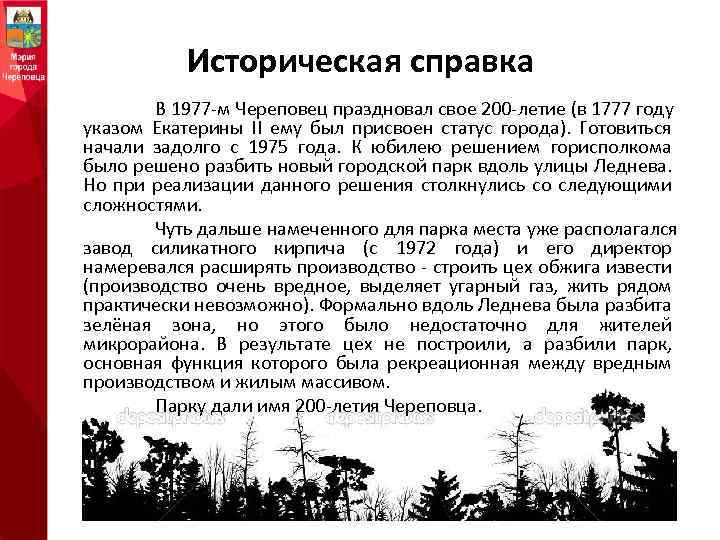 Мэрия города Череповца

Историческая справка

В 1977-м Череповец праздновал свое 200-летие (в 1777 году указом Екатерины II ему был присвоен статус города). Готовиться начали задолго с 1975 года. К юбилею решением горисполкома было решено разбить новый городской парк вдоль улицы Леднева. Но при реализации данного решения столкнулись со следующими сложностями.

Чуть дальше намеченного для парка места уже располагался завод силикатного кирпича (с 1972 года) и его директор намеревался расширять производство - строить цех обжига извести (производство очень вредное, выделяет угарный газ, жить рядом практически невозможно). Формально вдоль Леднева была разбита зелёная зона, но этого было недостаточно для жителей микрорайона. В результате цех не построили, а разбили парк, основная функция которого была рекреационная между вредным производством и жилым массивом.

Парку дали имя 200-летия Череповца.

depositphotos depositphotos depositphotos